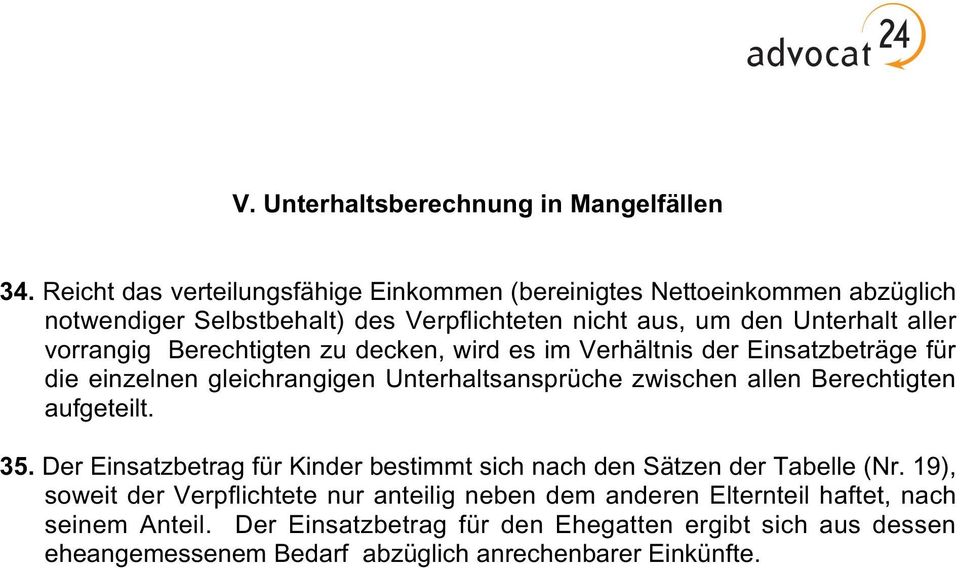 advocat 24

V. Unterhaltsberechnung in Mangelfällen

34. Reicht das verteilungsfähige Einkommen (bereinigtes Nettoeinkommen abzüglich notwendiger Selbstbehalt) des Verpflichteten nicht aus, um den Unterhalt aller vorrangig Berechtigten zu decken, wird es im Verhältnis der Einsatzbeträge für die einzelnen gleichrangigen Unterhaltsansprüche zwischen allen Berechtigten aufgeteilt.

35. Der Einsatzbetrag für Kinder bestimmt sich nach den Sätzen der Tabelle (Nr. 19), soweit der Verpflichtete nur anteilig neben dem anderen Elternteil haftet, nach seinem Anteil. Der Einsatzbetrag für den Ehegatten ergibt sich aus dessen eheangemessenem Bedarf abzüglich anrechenbarer Einkünfte.